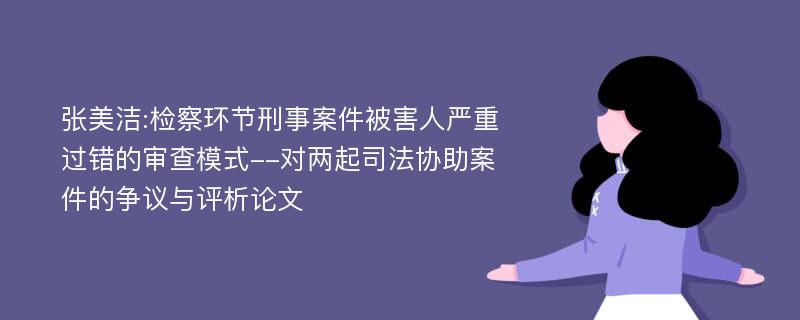 张美洁:检察环节刑事案件被害人严重过错的审查模式--对两起司法协助案件的争议与评析论文